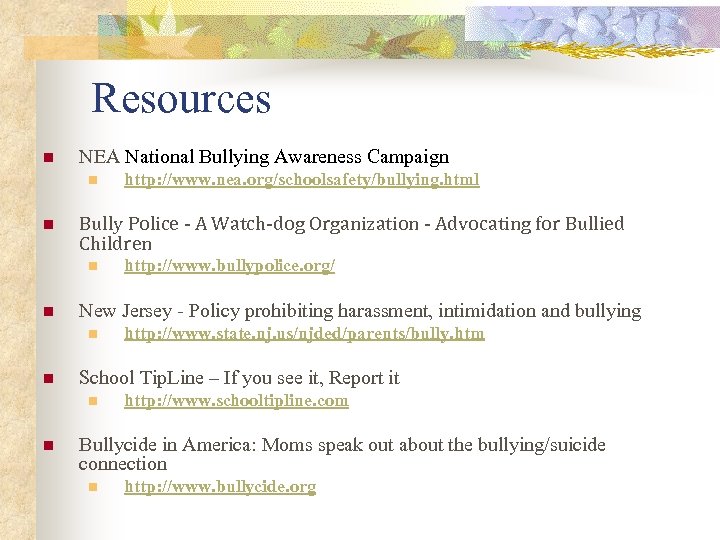 Resources

NEA National Bullying Awareness Campaign

http://www.nea.org/schoolsafety/bullying.html

Bully Police - A Watch-dog Organization - Advocating for Bullied Children

http://www.bullypolice.org/

New Jersey - Policy prohibiting harassment, intimidation and bullying

http://www.state.nj.us/njded/parents/bully.htm

School TipLine – If you see it, Report it

http://www.schooltipline.com

Bullycide in America: Moms speak out about the bullying/suicide connection

http://www.bullycide.org